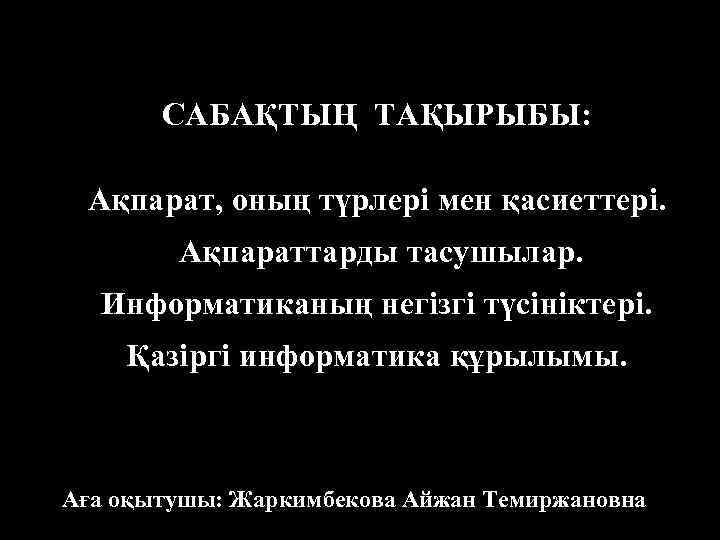 САБАҚТЫҢ ТАҚЫРЫБЫ:

Ақпарат, оның түрлері мен қасиеттері.
Ақпараттарды тасушылар.
Информатиканың негізгі түсініктері.
Қазіргі информатика құрылымы.

Аға оқытушы: Жаркимбекова Айжан Темиржановна